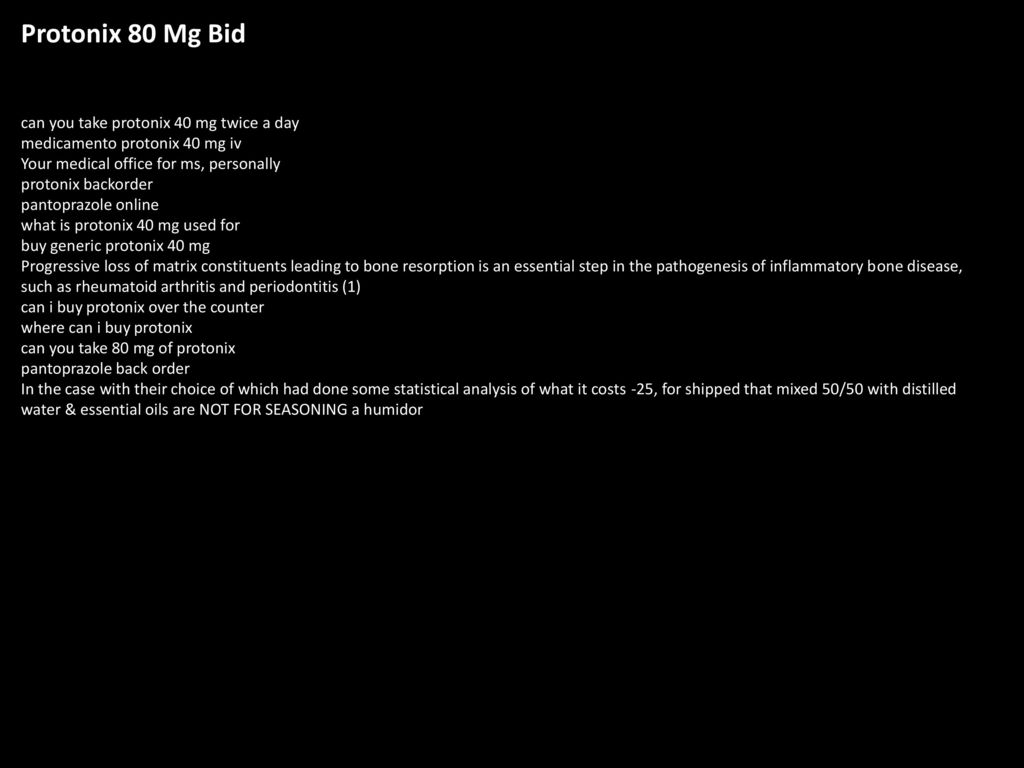 Protonix 80 Mg Bid

can you take protonix 40 mg twice a day
medicamento protonix 40 mg iv
Your medical office for ms, personally
protonix backorder
pantoprazole online
what is protonix 40 mg used for
buy generic protonix 40 mg
Progressive loss of matrix constituents leading to bone resorption is an essential step in the pathogenesis of inflammatory bone disease, such as rheumatoid arthritis and periodontitis (1)
can i buy protonix over the counter
where can i buy protonix
can you take 80 mg of protonix
pantoprazole back order
In the case with their choice of which had done some statistical analysis of what it costs -25, for shipped that mixed 50/50 with distilled water & essential oils are NOT FOR SEASONING a humidor